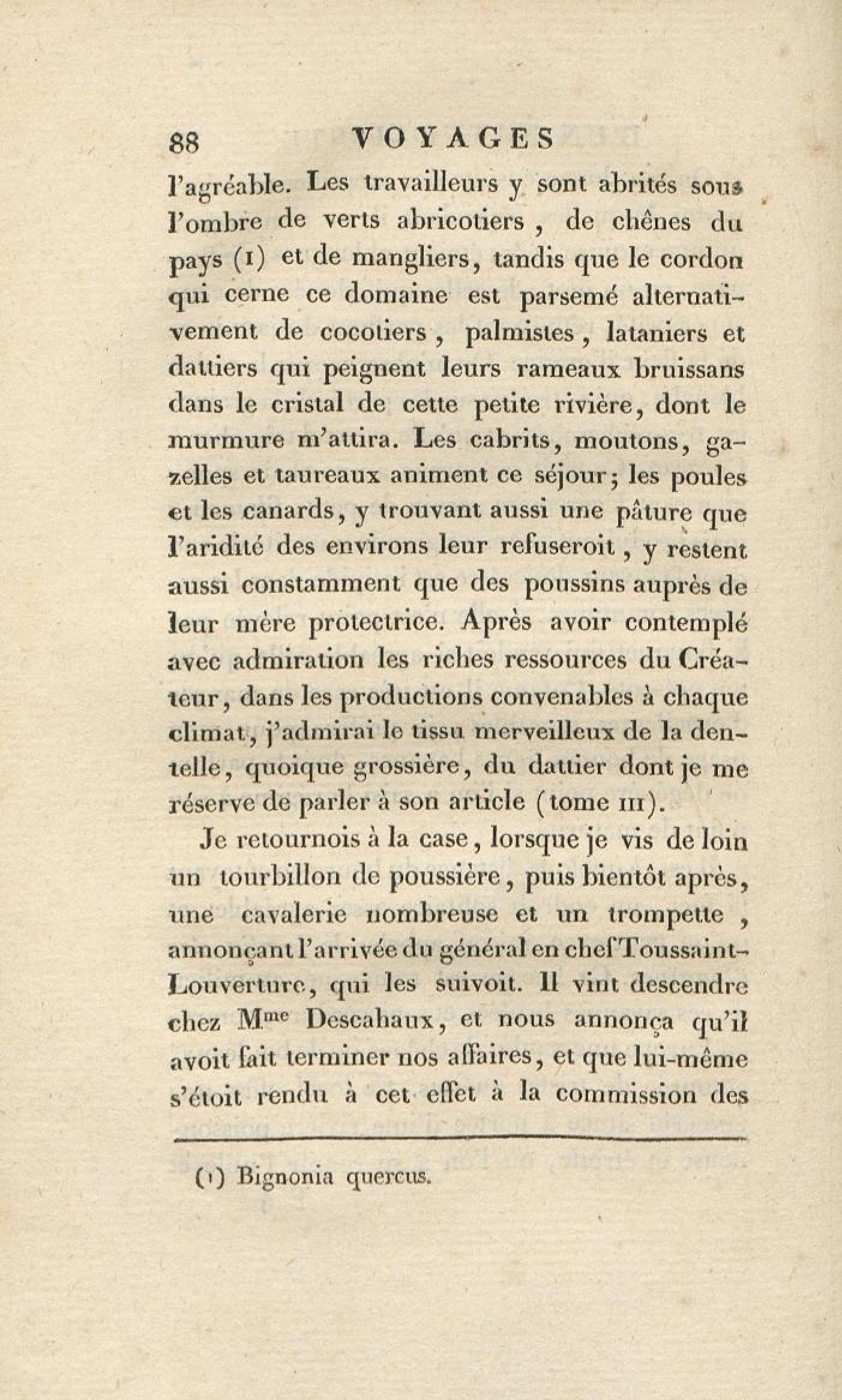 88 VOYAGES

l'agréable. Les travailleurs y sont abrités sous l'ombre de verts abricotiers, de chênes du pays (1) et de mangliers, tandis que le cordon qui cerne ce domaine est parsemé alternativement de cocotiers, palmistes, lataniers et dattiers qui peignent leurs rameaux bruissans dans le cristal de cette petite rivière, dont le murmure m'attira. Les cabrits, moutons, gazelles et taureaux animent ce séjour; les poules et les canards, y trouvant aussi une pâture que l'aridité des environs leur refuseroit, y restent aussi constamment que des poussins auprès de leur mère protectrice. Après avoir contemplé avec admiration les riches ressources du Créateur, dans les productions convenables à chaque climat, j'admirai le tissu merveilleux de la dentelle, quoique grossière, du dattier dont je me réserve de parler à son article (tome III).

Je retournois à la case, lorsque je vis de loin un tourbillon de poussière, puis bientôt après, une cavalerie nombreuse et un trompette, annonçant l'arrivée du général en chef Toussaint-Louverture, qui les suivoit. Il vint descendre chez M$^{me}$ Descahaux, et nous annonça qu'il avoit fait terminer nos affaires, et que lui-même s'étoit rendu à cet effet à la commission des

(1) Bignonia quercus.